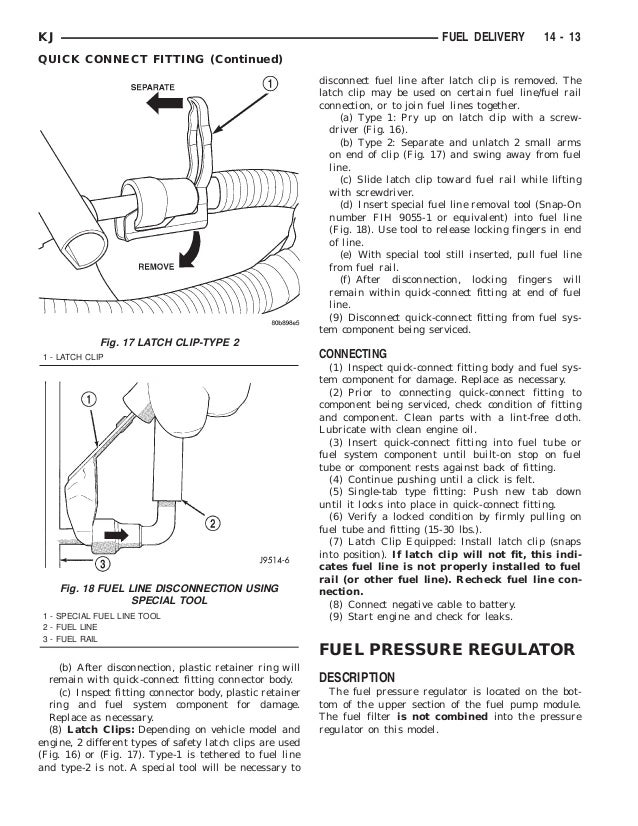 KJ FUEL DELIVERY 14 - 13

QUICK CONNECT FITTING (Continued)

SEPARATE

1

REMOVE

80b898e5

Fig. 17 LATCH CLIP-TYPE 2

1 - LATCH CLIP

1

2

3

J9514-6

Fig. 18 FUEL LINE DISCONNECTION USING SPECIAL TOOL

1 - SPECIAL FUEL LINE TOOL
2 - FUEL LINE
3 - FUEL RAIL

(b) After disconnection, plastic retainer ring will remain with quick-connect fitting connector body.

(c) Inspect fitting connector body, plastic retainer ring and fuel system component for damage. Replace as necessary.

(8) **Latch Clips:** Depending on vehicle model and engine, 2 different types of safety latch clips are used (Fig. 16) or (Fig. 17). Type-1 is tethered to fuel line and type-2 is not. A special tool will be necessary to disconnect fuel line after latch clip is removed. The latch clip may be used on certain fuel line/fuel rail connection, or to join fuel lines together.

(a) Type 1: Pry up on latch clip with a screwdriver (Fig. 16).

(b) Type 2: Separate and unlatch 2 small arms on end of clip (Fig. 17) and swing away from fuel line.

(c) Slide latch clip toward fuel rail while lifting with screwdriver.

(d) Insert special fuel line removal tool (Snap-On number FIH 9055-1 or equivalent) into fuel line (Fig. 18). Use tool to release locking fingers in end of line.

(e) With special tool still inserted, pull fuel line from fuel rail.

(f) After disconnection, locking fingers will remain within quick-connect fitting at end of fuel line.

(9) Disconnect quick-connect fitting from fuel system component being serviced.

CONNECTING

(1) Inspect quick-connect fitting body and fuel system component for damage. Replace as necessary.

(2) Prior to connecting quick-connect fitting to component being serviced, check condition of fitting and component. Clean parts with a lint-free cloth. Lubricate with clean engine oil.

(3) Insert quick-connect fitting into fuel tube or fuel system component until built-on stop on fuel tube or component rests against back of fitting.

(4) Continue pushing until a click is felt.

(5) Single-tab type fitting: Push new tab down until it locks into place in quick-connect fitting.

(6) Verify a locked condition by firmly pulling on fuel tube and fitting (15-30 lbs.).

(7) Latch Clip Equipped: Install latch clip (snaps into position). **If latch clip will not fit, this indicates fuel line is not properly installed to fuel rail (or other fuel line). Recheck fuel line connection.**

(8) Connect negative cable to battery.

(9) Start engine and check for leaks.

FUEL PRESSURE REGULATOR

DESCRIPTION

The fuel pressure regulator is located on the bottom of the upper section of the fuel pump module. The fuel filter **is not combined** into the pressure regulator on this model.